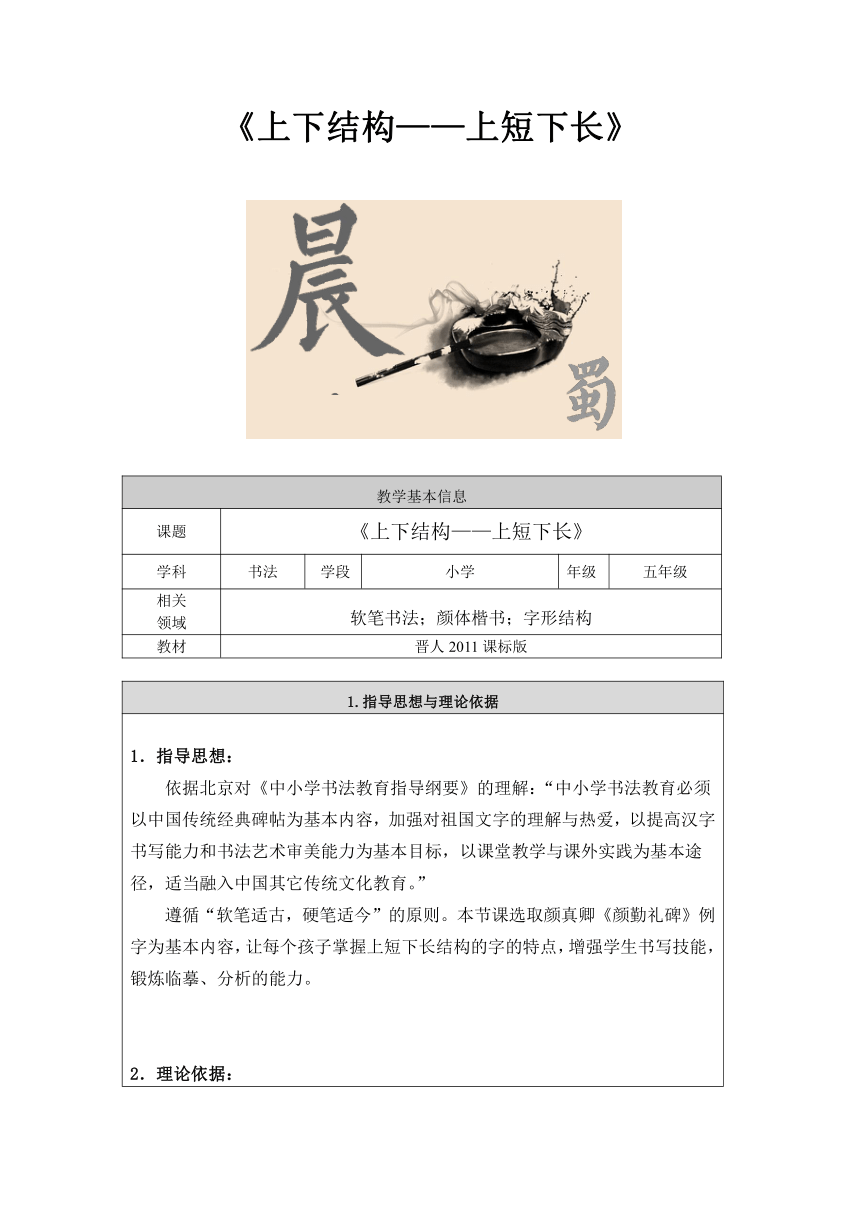 《上下结构——上短下长》

晨

蜀

| 教学基本信息 | | | | | |
|---|---|---|---|---|---|
| 课题 | 《上下结构——上短下长》 | | | | |
| 学科 | 书法 | 学段 | 小学 | 年级 | 五年级 |
| 相关领域 | 软笔书法；颜体楷书；字形结构 | | | | |
| 教材 | 晋人 2011 课标版 | | | | |

1. 指导思想与理论依据

1．指导思想：

依据北京对《中小学书法教育指导纲要》的理解：“中小学书法教育必须以中国传统经典碑帖为基本内容，加强对祖国文字的理解与热爱，以提高汉字书写能力和书法艺术审美能力为基本目标，以课堂教学与课外实践为基本途径，适当融入中国其它传统文化教育。”

遵循“软笔适古，硬笔适今”的原则。本节课选取颜真卿《颜勤礼碑》例字为基本内容，让每个孩子掌握上短下长结构的字的特点，增强学生书写技能，锻炼临摹、分析的能力。

2．理论依据：